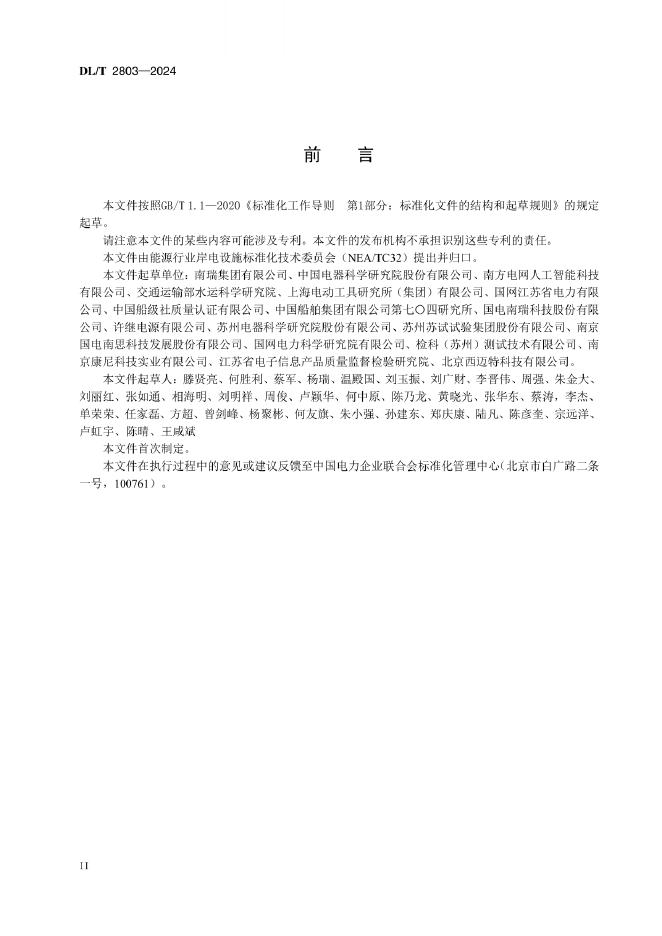 DL/T 2803—2024

前　言

本文件按照GB/T 1.1—2020《标准化工作导则　第1部分：标准化文件的结构和起草规则》的规定起草。

请注意本文件的某些内容可能涉及专利。本文件的发布机构不承担识别这些专利的责任。

本文件由能源行业岸电设施标准化技术委员会（NEA/TC32）提出并归口。

本文件起草单位：南瑞集团有限公司、中国电器科学研究院股份有限公司、南方电网人工智能科技有限公司、交通运输部水运科学研究院、上海电动工具研究所（集团）有限公司、国网江苏省电力有限公司、中国船级社质量认证有限公司、中国船舶集团有限公司第七〇四研究所、国电南瑞科技股份有限公司、许继电源有限公司、苏州电器科学研究院股份有限公司、苏州苏试试验集团股份有限公司、南京国电南思科技发展股份有限公司、国网电力科学研究院有限公司、检科（苏州）测试技术有限公司、南京康尼科技实业有限公司、江苏省电子信息产品质量监督检验研究院、北京西迈特科技有限公司。

本文件起草人：滕贤亮、何胜利、蔡军、杨瑞、温殿国、刘玉振、刘广财、李晋伟、周强、朱金大、刘丽红、张如通、相海明、刘明祥、周俊、卢颖华、何中原、陈乃龙、黄晓光、张华东、蔡涛，李杰、单荣荣、任家磊、方超、曾剑峰、杨聚彬、何友旗、朱小强、孙建东、郑庆康、陆凡、陈彦奎、宗远洋、卢虹宇、陈晴、王成斌

本文件首次制定。

本文件在执行过程中的意见或建议反馈至中国电力企业联合会标准化管理中心（北京市白广路二条一号，100761）。

II